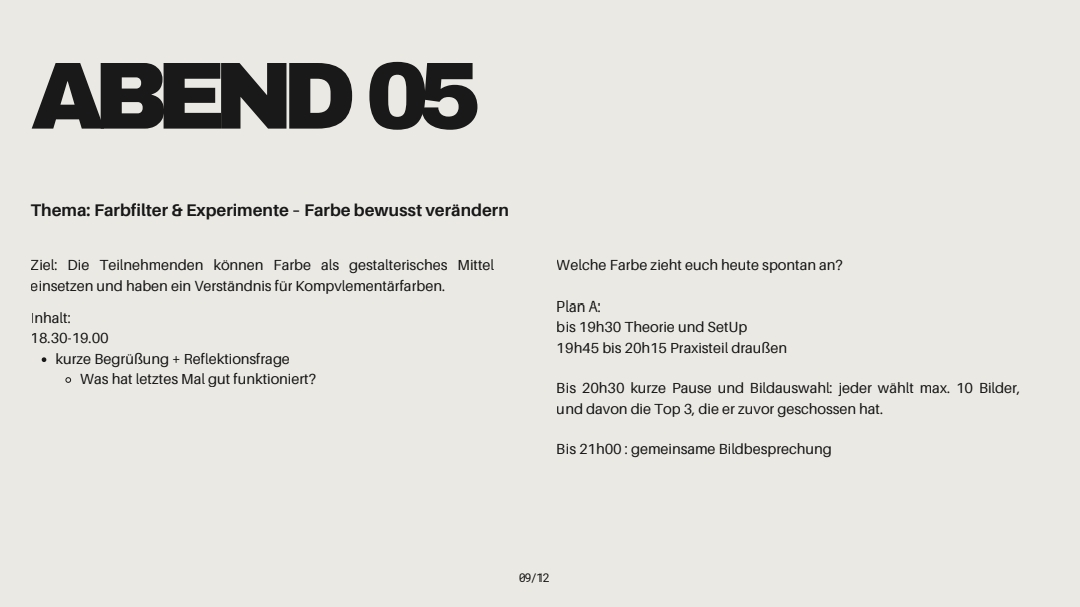 ABEND 05

Thema: Farbfilter & Experimente – Farbe bewusst verändern

Ziel: Die Teilnehmenden können Farbe als gestalterisches Mittel einsetzen und haben ein Verständnis für Kompvlementärfarben.

Inhalt:
18.30-19.00
• kurze Begrüßung + Reflektionsfrage
◦ Was hat letztes Mal gut funktioniert?

Welche Farbe zieht euch heute spontan an?

Plan A:
bis 19h30 Theorie und SetUp
19h45 bis 20h15 Praxisteil draußen

Bis 20h30 kurze Pause und Bildauswahl: jeder wählt max. 10 Bilder, und davon die Top 3, die er zuvor geschossen hat.

Bis 21h00 : gemeinsame Bildbesprechung

09/12